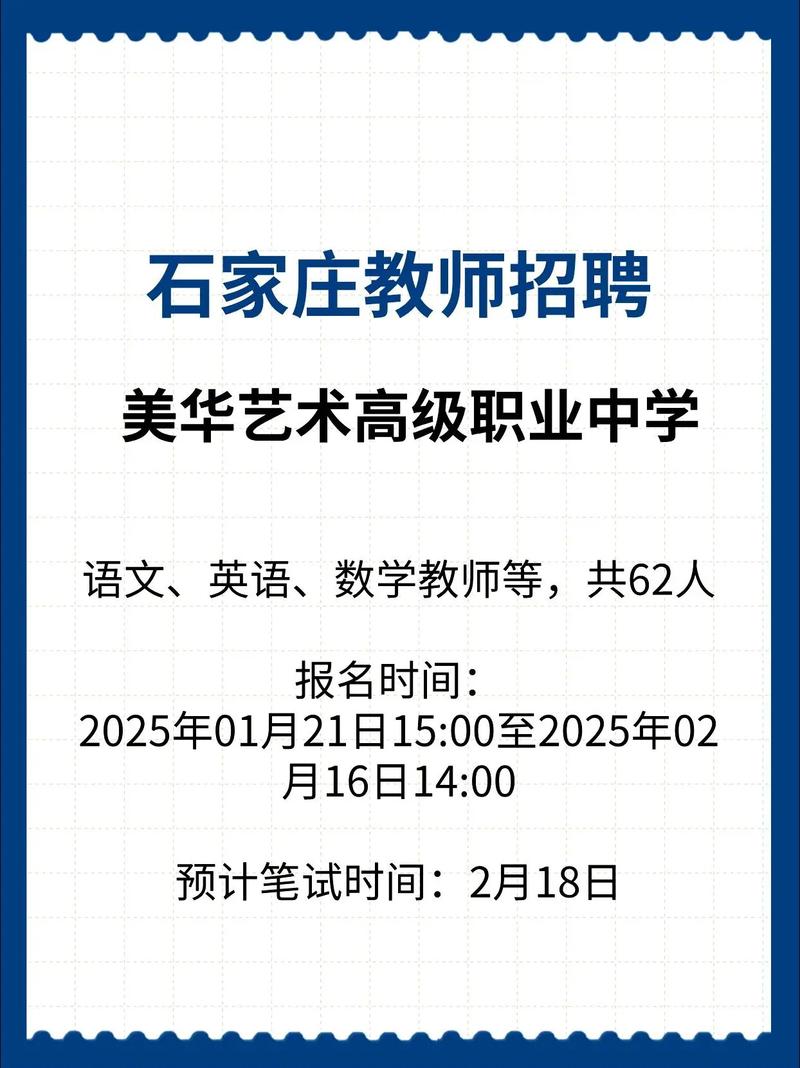 石家庄教师招聘

美华艺术高级职业中学

语文、英语、数学教师等，共62人

报名时间：
2025年01月21日15:00至2025年02月16日14:00

预计笔试时间：2月18日